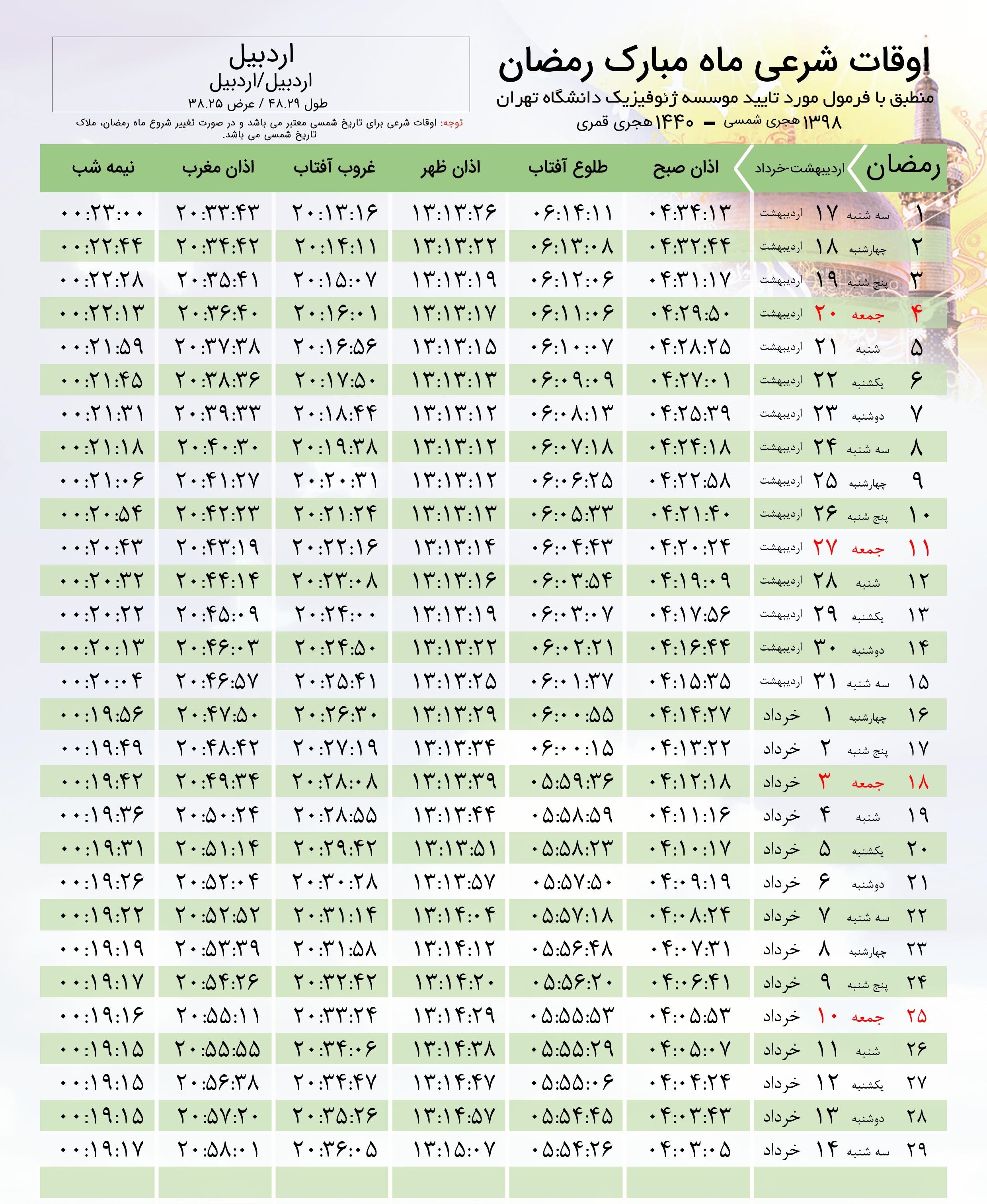 اوقات شرعی ماه مبارک رمضان

منطبق با فرمول مورد تایید موسسه ژئوفیزیک دانشگاه تهران

۱۳۹۸ هجری شمسی - ۱۴۴۰ هجری قمری

اردبیل
اردبیل/اردبیل
طول ۴۸.۲۹ / عرض ۳۸.۲۵

توجه: اوقات شرعی برای تاریخ شمسی معتبر می باشد و در صورت تغییر شروع ماه رمضان، ملاک تاریخ شمسی می باشد.

| رمضان | اردیبهشت-خرداد | اذان صبح | طلوع آفتاب | اذان ظهر | غروب آفتاب | اذان مغرب | نیمه شب |
|---|---|---|---|---|---|---|---|
| ۱ | سه شنبه ۱۷ اردیبهشت | ۰۴:۳۴:۱۳ | ۰۶:۱۴:۱۱ | ۱۳:۱۳:۲۶ | ۲۰:۱۳:۱۶ | ۲۰:۳۳:۴۳ | ۰۰:۲۳:۰۰ |
| ۲ | چهارشنبه ۱۸ اردیبهشت | ۰۴:۳۲:۴۴ | ۰۶:۱۳:۰۸ | ۱۳:۱۳:۲۲ | ۲۰:۱۴:۱۱ | ۲۰:۳۴:۴۲ | ۰۰:۲۲:۴۴ |
| ۳ | پنج شنبه ۱۹ اردیبهشت | ۰۴:۳۱:۱۷ | ۰۶:۱۲:۰۶ | ۱۳:۱۳:۱۹ | ۲۰:۱۵:۰۷ | ۲۰:۳۵:۴۱ | ۰۰:۲۲:۲۸ |
| ۴ | جمعه ۲۰ اردیبهشت | ۰۴:۲۹:۵۰ | ۰۶:۱۱:۰۶ | ۱۳:۱۳:۱۷ | ۲۰:۱۶:۰۱ | ۲۰:۳۶:۴۰ | ۰۰:۲۲:۱۳ |
| ۵ | شنبه ۲۱ اردیبهشت | ۰۴:۲۸:۲۵ | ۰۶:۱۰:۰۷ | ۱۳:۱۳:۱۵ | ۲۰:۱۶:۵۶ | ۲۰:۳۷:۳۸ | ۰۰:۲۱:۵۹ |
| ۶ | یکشنبه ۲۲ اردیبهشت | ۰۴:۲۷:۰۱ | ۰۶:۰۹:۰۹ | ۱۳:۱۳:۱۳ | ۲۰:۱۷:۵۰ | ۲۰:۳۸:۳۶ | ۰۰:۲۱:۴۵ |
| ۷ | دوشنبه ۲۳ اردیبهشت | ۰۴:۲۵:۳۹ | ۰۶:۰۸:۱۳ | ۱۳:۱۳:۱۲ | ۲۰:۱۸:۴۴ | ۲۰:۳۹:۳۳ | ۰۰:۲۱:۳۱ |
| ۸ | سه شنبه ۲۴ اردیبهشت | ۰۴:۲۴:۱۸ | ۰۶:۰۷:۱۸ | ۱۳:۱۳:۱۲ | ۲۰:۱۹:۳۸ | ۲۰:۴۰:۳۰ | ۰۰:۲۱:۱۸ |
| ۹ | چهارشنبه ۲۵ اردیبهشت | ۰۴:۲۲:۵۸ | ۰۶:۰۶:۲۵ | ۱۳:۱۳:۱۲ | ۲۰:۲۰:۳۱ | ۲۰:۴۱:۲۷ | ۰۰:۲۱:۰۶ |
| ۱۰ | پنج شنبه ۲۶ اردیبهشت | ۰۴:۲۱:۴۰ | ۰۶:۰۵:۳۳ | ۱۳:۱۳:۱۳ | ۲۰:۲۱:۲۴ | ۲۰:۴۲:۲۳ | ۰۰:۲۰:۵۴ |
| ۱۱ | جمعه ۲۷ اردیبهشت | ۰۴:۲۰:۲۴ | ۰۶:۰۴:۴۳ | ۱۳:۱۳:۱۴ | ۲۰:۲۲:۱۶ | ۲۰:۴۳:۱۹ | ۰۰:۲۰:۴۳ |
| ۱۲ | شنبه ۲۸ اردیبهشت | ۰۴:۱۹:۰۹ | ۰۶:۰۳:۵۴ | ۱۳:۱۳:۱۶ | ۲۰:۲۳:۰۸ | ۲۰:۴۴:۱۴ | ۰۰:۲۰:۳۲ |
| ۱۳ | یکشنبه ۲۹ اردیبهشت | ۰۴:۱۷:۵۶ | ۰۶:۰۳:۰۷ | ۱۳:۱۳:۱۹ | ۲۰:۲۴:۰۰ | ۲۰:۴۵:۰۹ | ۰۰:۲۰:۲۲ |
| ۱۴ | دوشنبه ۳۰ اردیبهشت | ۰۴:۱۶:۴۴ | ۰۶:۰۲:۲۱ | ۱۳:۱۳:۲۲ | ۲۰:۲۴:۵۰ | ۲۰:۴۶:۰۳ | ۰۰:۲۰:۱۳ |
| ۱۵ | سه شنبه ۳۱ اردیبهشت | ۰۴:۱۵:۳۵ | ۰۶:۰۱:۳۷ | ۱۳:۱۳:۲۵ | ۲۰:۲۵:۴۱ | ۲۰:۴۶:۵۷ | ۰۰:۲۰:۰۴ |
| ۱۶ | چهارشنبه ۱ خرداد | ۰۴:۱۴:۲۷ | ۰۶:۰۰:۵۵ | ۱۳:۱۳:۲۹ | ۲۰:۲۶:۳۰ | ۲۰:۴۷:۵۰ | ۰۰:۱۹:۵۶ |
| ۱۷ | پنج شنبه ۲ خرداد | ۰۴:۱۳:۲۲ | ۰۶:۰۰:۱۵ | ۱۳:۱۳:۳۴ | ۲۰:۲۷:۱۹ | ۲۰:۴۸:۴۲ | ۰۰:۱۹:۴۹ |
| ۱۸ | جمعه ۳ خرداد | ۰۴:۱۲:۱۸ | ۰۵:۵۹:۳۶ | ۱۳:۱۳:۳۹ | ۲۰:۲۸:۰۸ | ۲۰:۴۹:۳۴ | ۰۰:۱۹:۴۲ |
| ۱۹ | شنبه ۴ خرداد | ۰۴:۱۱:۱۶ | ۰۵:۵۸:۵۹ | ۱۳:۱۳:۴۴ | ۲۰:۲۸:۵۵ | ۲۰:۵۰:۲۴ | ۰۰:۱۹:۳۶ |
| ۲۰ | یکشنبه ۵ خرداد | ۰۴:۱۰:۱۷ | ۰۵:۵۸:۲۳ | ۱۳:۱۳:۵۱ | ۲۰:۲۹:۴۲ | ۲۰:۵۱:۱۴ | ۰۰:۱۹:۳۱ |
| ۲۱ | دوشنبه ۶ خرداد | ۰۴:۰۹:۱۹ | ۰۵:۵۷:۵۰ | ۱۳:۱۳:۵۷ | ۲۰:۳۰:۲۸ | ۲۰:۵۲:۰۴ | ۰۰:۱۹:۲۶ |
| ۲۲ | سه شنبه ۷ خرداد | ۰۴:۰۸:۲۴ | ۰۵:۵۷:۱۸ | ۱۳:۱۴:۰۴ | ۲۰:۳۱:۱۴ | ۲۰:۵۲:۵۲ | ۰۰:۱۹:۲۲ |
| ۲۳ | چهارشنبه ۸ خرداد | ۰۴:۰۷:۳۱ | ۰۵:۵۶:۴۸ | ۱۳:۱۴:۱۲ | ۲۰:۳۱:۵۸ | ۲۰:۵۳:۳۹ | ۰۰:۱۹:۱۹ |
| ۲۴ | پنج شنبه ۹ خرداد | ۰۴:۰۶:۴۱ | ۰۵:۵۶:۲۰ | ۱۳:۱۴:۲۰ | ۲۰:۳۲:۴۲ | ۲۰:۵۴:۲۶ | ۰۰:۱۹:۱۷ |
| ۲۵ | جمعه ۱۰ خرداد | ۰۴:۰۵:۵۳ | ۰۵:۵۵:۵۳ | ۱۳:۱۴:۲۹ | ۲۰:۳۳:۲۴ | ۲۰:۵۵:۱۱ | ۰۰:۱۹:۱۶ |
| ۲۶ | شنبه ۱۱ خرداد | ۰۴:۰۵:۰۷ | ۰۵:۵۵:۲۹ | ۱۳:۱۴:۳۸ | ۲۰:۳۴:۰۶ | ۲۰:۵۵:۵۵ | ۰۰:۱۹:۱۵ |
| ۲۷ | یکشنبه ۱۲ خرداد | ۰۴:۰۴:۲۴ | ۰۵:۵۵:۰۶ | ۱۳:۱۴:۴۷ | ۲۰:۳۴:۴۷ | ۲۰:۵۶:۳۸ | ۰۰:۱۹:۱۵ |
| ۲۸ | دوشنبه ۱۳ خرداد | ۰۴:۰۳:۴۳ | ۰۵:۵۴:۴۵ | ۱۳:۱۴:۵۷ | ۲۰:۳۵:۲۶ | ۲۰:۵۷:۲۰ | ۰۰:۱۹:۱۵ |
| ۲۹ | سه شنبه ۱۴ خرداد | ۰۴:۰۳:۰۵ | ۰۵:۵۴:۲۶ | ۱۳:۱۵:۰۷ | ۲۰:۳۶:۰۵ | ۲۰:۵۸:۰۱ | ۰۰:۱۹:۱۷ |